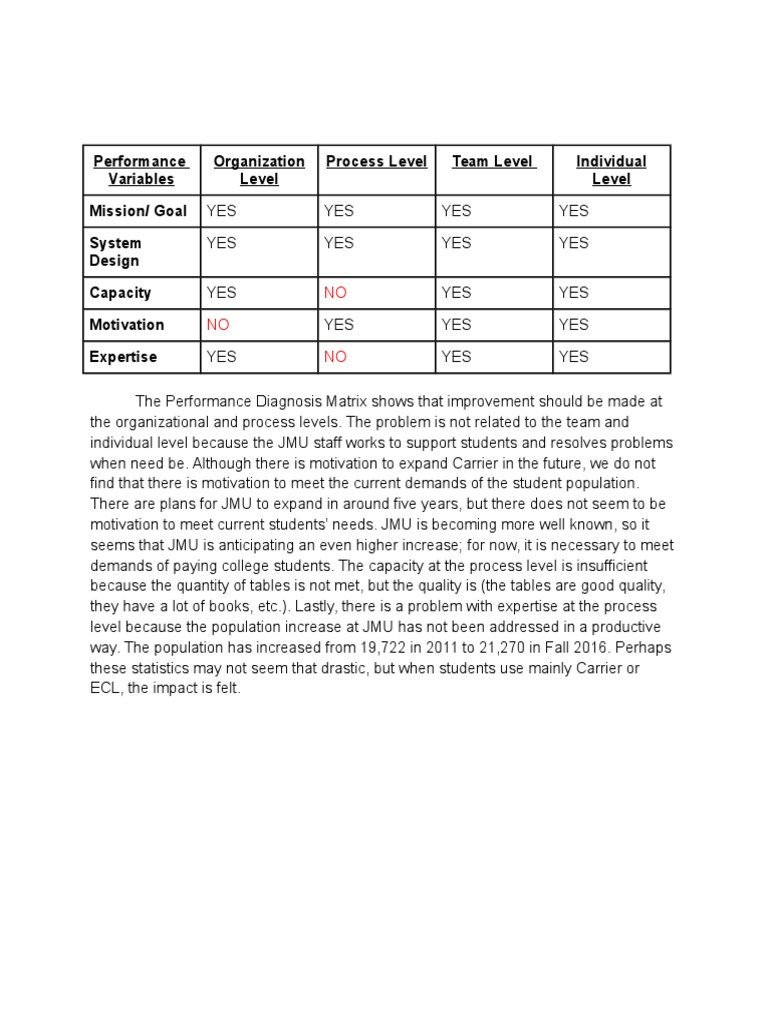 | Performance Variables | Organization Level | Process Level | Team Level | Individual Level |
|---|---|---|---|---|
| Mission/ Goal | YES | YES | YES | YES |
| System Design | YES | YES | YES | YES |
| Capacity | YES | NO | YES | YES |
| Motivation | NO | YES | YES | YES |
| Expertise | YES | NO | YES | YES |

The Performance Diagnosis Matrix shows that improvement should be made at the organizational and process levels. The problem is not related to the team and individual level because the JMU staff works to support students and resolves problems when need be. Although there is motivation to expand Carrier in the future, we do not find that there is motivation to meet the current demands of the student population. There are plans for JMU to expand in around five years, but there does not seem to be motivation to meet current students' needs. JMU is becoming more well known, so it seems that JMU is anticipating an even higher increase; for now, it is necessary to meet demands of paying college students. The capacity at the process level is insufficient because the quantity of tables is not met, but the quality is (the tables are good quality, they have a lot of books, etc.). Lastly, there is a problem with expertise at the process level because the population increase at JMU has not been addressed in a productive way. The population has increased from 19,722 in 2011 to 21,270 in Fall 2016. Perhaps these statistics may not seem that drastic, but when students use mainly Carrier or ECL, the impact is felt.